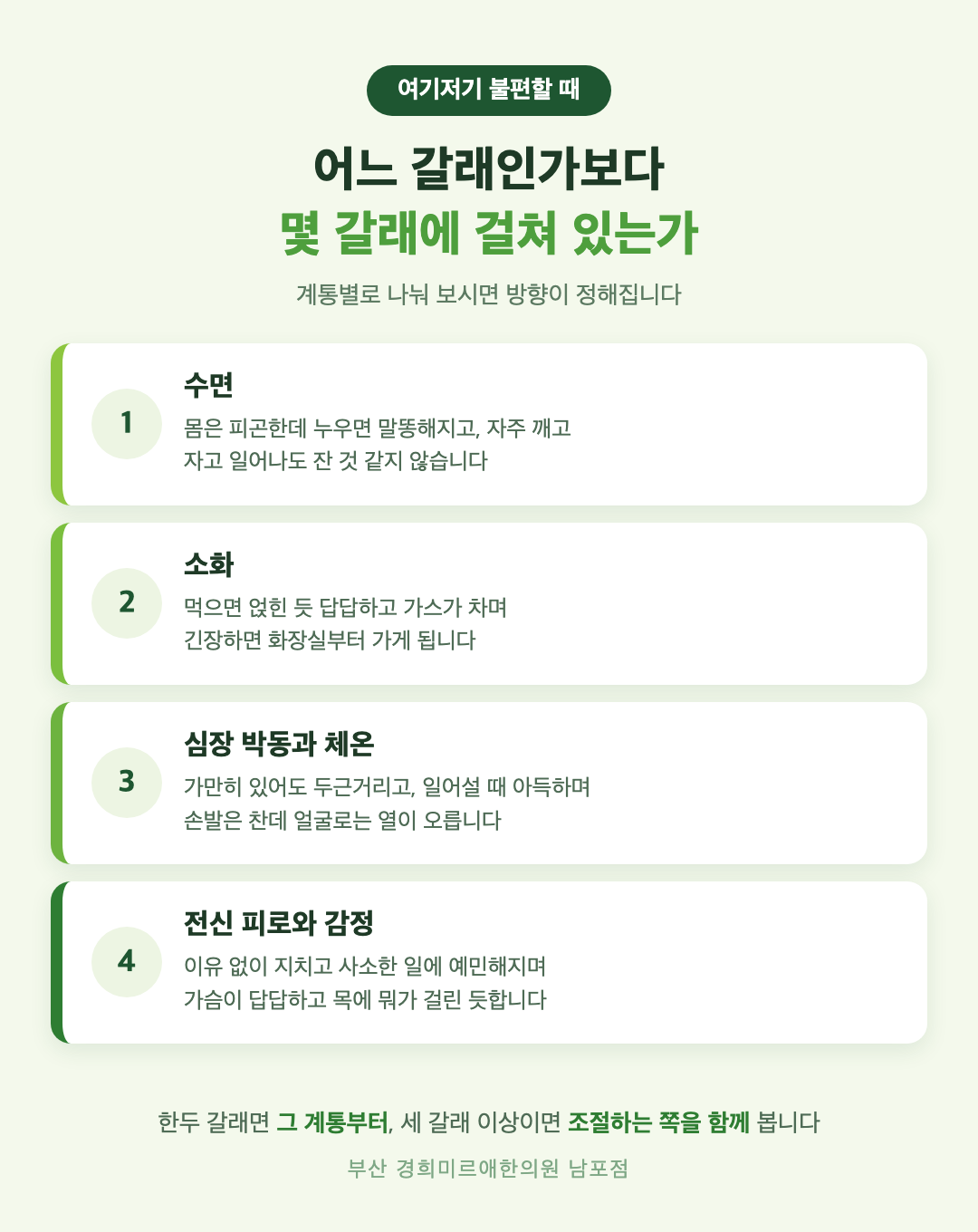 여기저기 불편할 때

어느 갈래인가보다
몇 갈래에 걸쳐 있는가

계통별로 나눠 보시면 방향이 정해집니다

1
수면
몸은 피곤한데 누우면 말똥해지고, 자주 깨고 자고 일어나도 잔 것 같지 않습니다

2
소화
먹으면 얹힌 듯 답답하고 가스가 차며 긴장하면 화장실부터 가게 됩니다

3
심장 박동과 체온
가만히 있어도 두근거리고, 일어설 때 아득하며 손발은 찬데 얼굴로는 열이 오릅니다

4
전신 피로와 감정
이유 없이 지치고 사소한 일에 예민해지며 가슴이 답답하고 목에 뭐가 걸린 듯합니다

한두 갈래면 그 계통부터, 세 갈래 이상이면 조절하는 쪽을 함께 봅니다

부산 경희미르애한의원 남포점